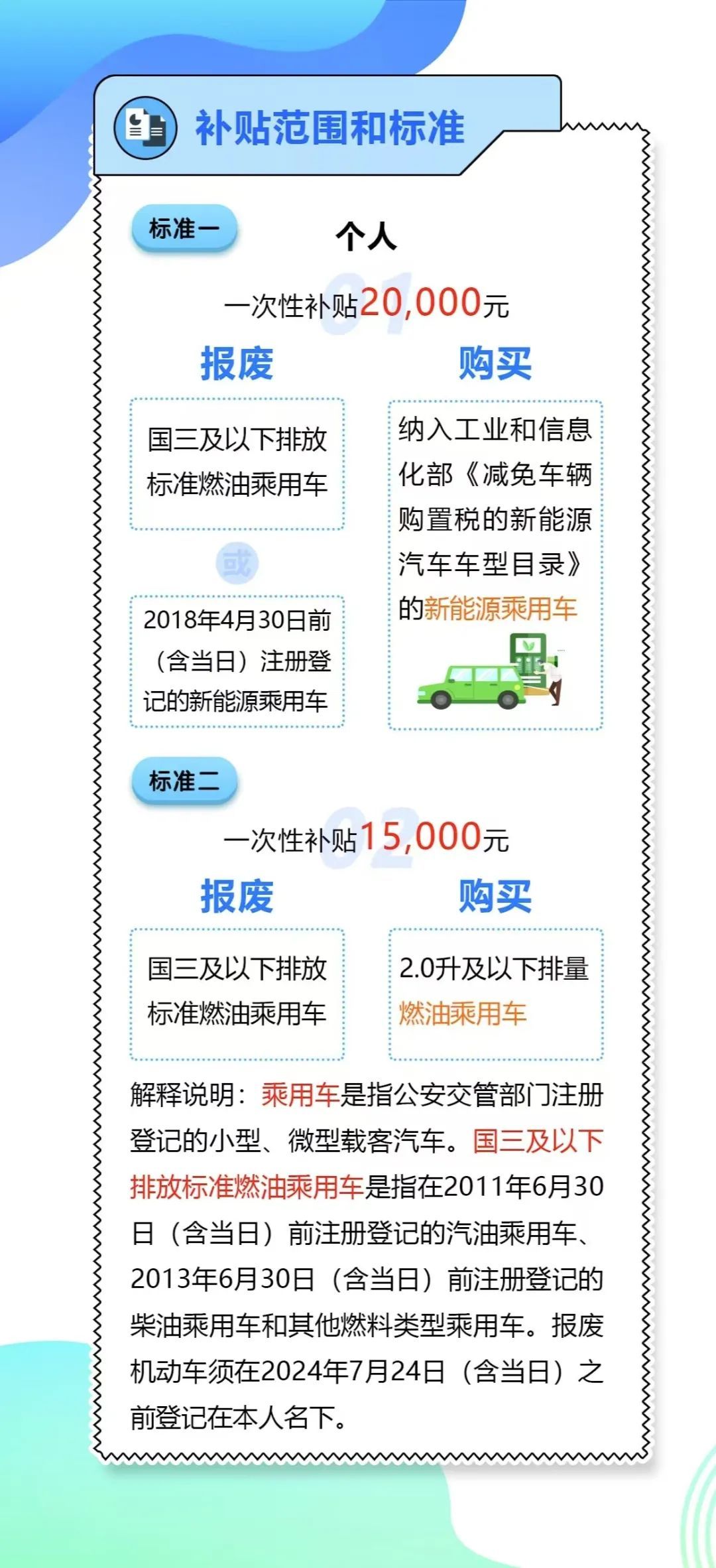 补贴范围和标准

标准一

个人

01

一次性补贴20,000元

报废

国三及以下排放标准燃油乘用车

或

2018年4月30日前（含当日）注册登记的新能源乘用车

购买

纳入工业和信息化部《减免车辆购置税的新能源汽车车型目录》的新能源乘用车

标准二

02

一次性补贴15,000元

报废

国三及以下排放标准燃油乘用车

购买

2.0升及以下排量燃油乘用车

解释说明：乘用车是指公安交管部门注册登记的小型、微型载客汽车。国三及以下排放标准燃油乘用车是指在2011年6月30日（含当日）前注册登记的汽油乘用车、2013年6月30日（含当日）前注册登记的柴油乘用车和其他燃料类型乘用车。报废机动车须在2024年7月24日（含当日）之前登记在本人名下。